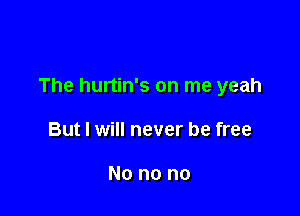 The hurtin's on me yeah

But I will never be free

No no no